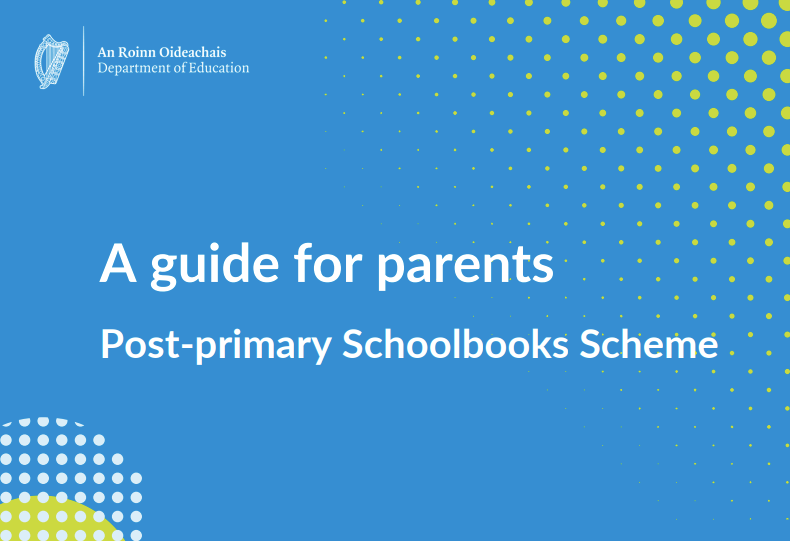 An Roinn Oideachais
Department of Education

A guide for parents

Post-primary Schoolbooks Scheme